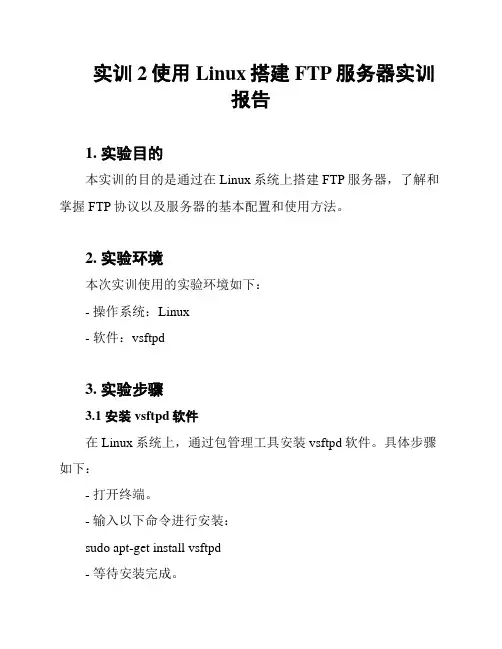 实训 2 使用 Linux 搭建 FTP 服务器实训报告

1. 实验目的

本实训的目的是通过在 Linux 系统上搭建 FTP 服务器，了解和掌握 FTP 协议以及服务器的基本配置和使用方法。

2. 实验环境

本次实训使用的实验环境如下：

- 操作系统：Linux

- 软件：vsftpd

3. 实验步骤

3.1 安装 vsftpd 软件

在 Linux 系统上，通过包管理工具安装 vsftpd 软件。具体步骤如下：

- 打开终端。

- 输入以下命令进行安装：

sudo apt-get install vsftpd

- 等待安装完成。